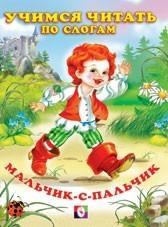 УЧИМСЯ ЧИТАТЬ
ПО СЛОГАМ

МАЛЬЧИК-С-ПАЛЬЧИК